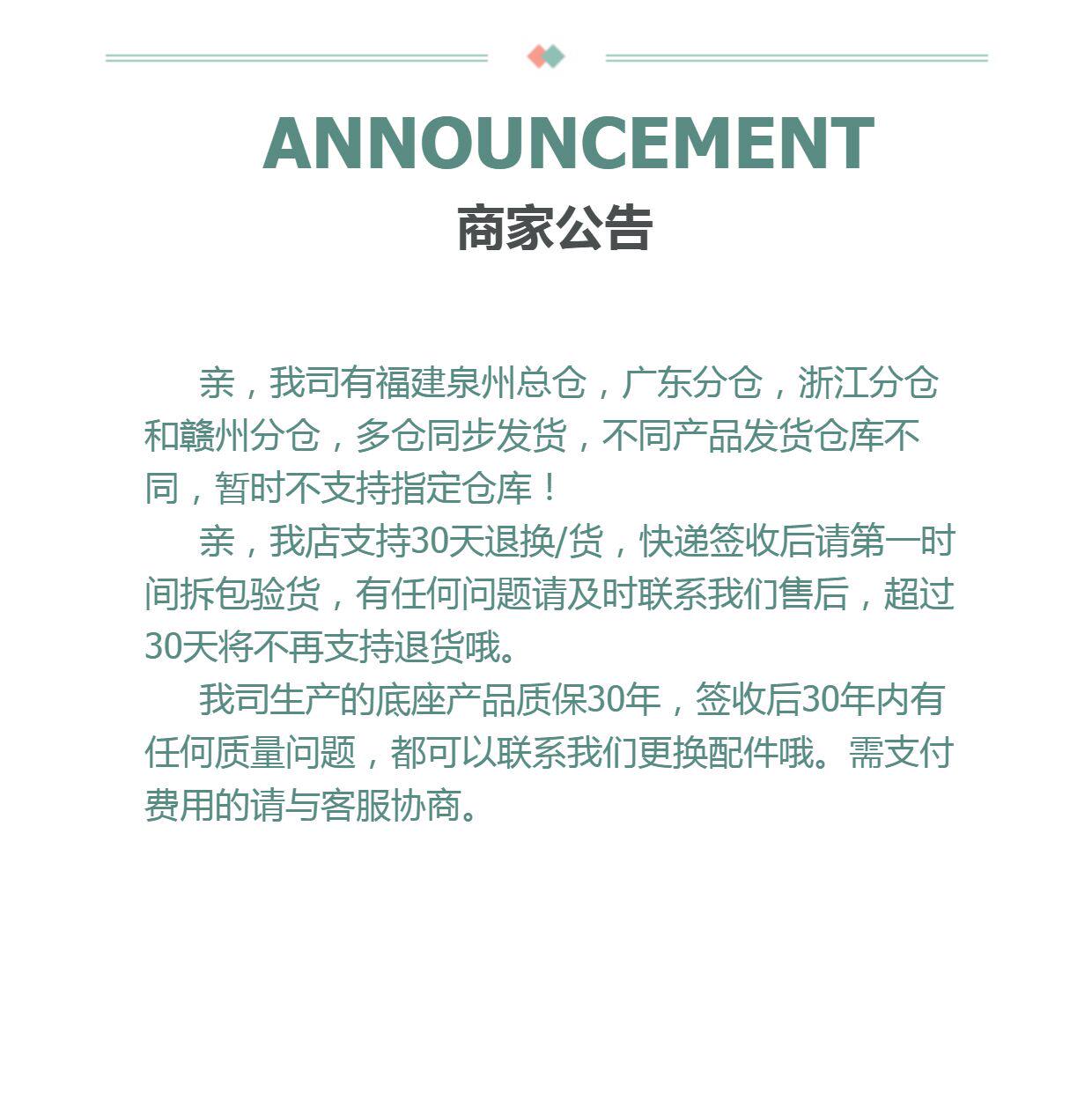 ANNOUNCEMENT
商家公告

亲，我司有福建泉州总仓，广东分仓，浙江分仓和赣州分仓，多仓同步发货，不同产品发货仓库不同，暂时不支持指定仓库！

亲，我店支持30天退换/货，快递签收后请第一时间拆包验货，有任何问题请及时联系我们售后，超过30天将不再支持退货哦。

我司生产的底座产品质保30年，签收后30年内有任何质量问题，都可以联系我们更换配件哦。需支付费用的请与客服协商。